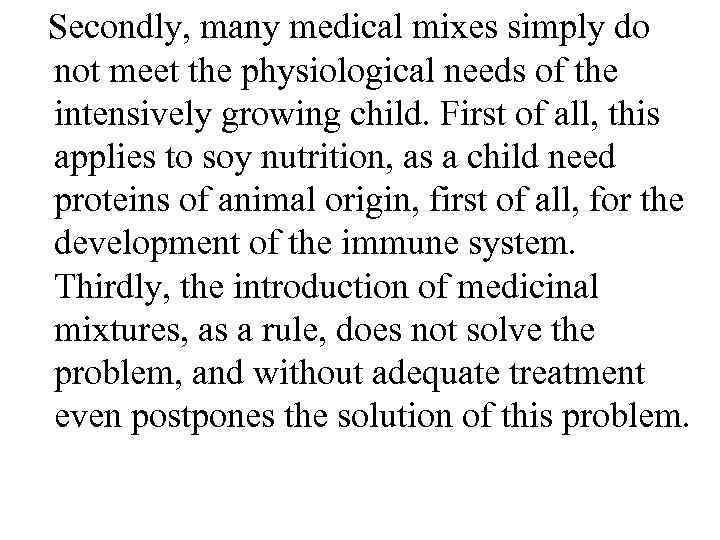 Secondly, many medical mixes simply do not meet the physiological needs of the intensively growing child. First of all, this applies to soy nutrition, as a child need proteins of animal origin, first of all, for the development of the immune system.
Thirdly, the introduction of medicinal mixtures, as a rule, does not solve the problem, and without adequate treatment even postpones the solution of this problem.